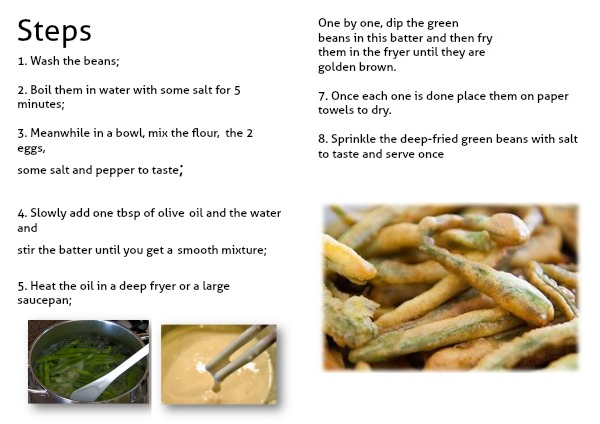 Steps

1. Wash the beans;

2. Boil them in water with some salt for 5 minutes;

3. Meanwhile in a bowl, mix the flour, the 2 eggs,

some salt and pepper to taste;

4. Slowly add one tbsp of olive oil and the water and

stir the batter until you get a smooth mixture;

5. Heat the oil in a deep fryer or a large saucepan;

One by one, dip the green beans in this batter and then fry them in the fryer until they are golden brown.

7. Once each one is done place them on paper towels to dry.

8. Sprinkle the deep-fried green beans with salt to taste and serve once